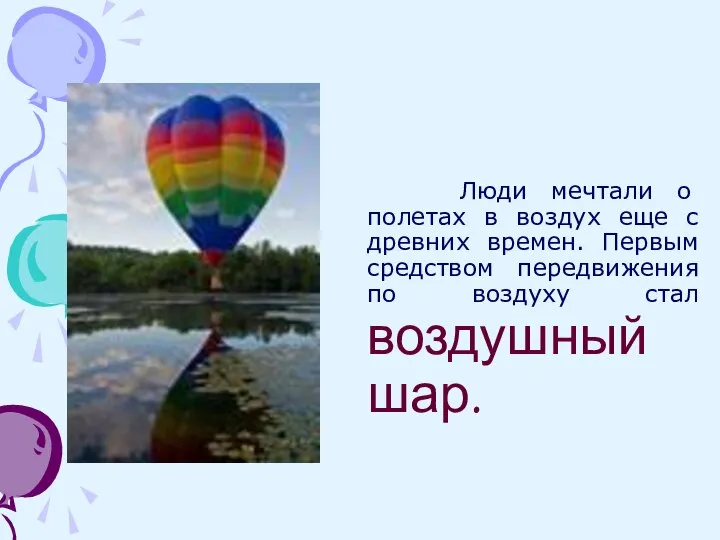 Люди мечтали о полетах в воздух еще с древних времен. Первым средством передвижения по воздуху стал воздушный шар.